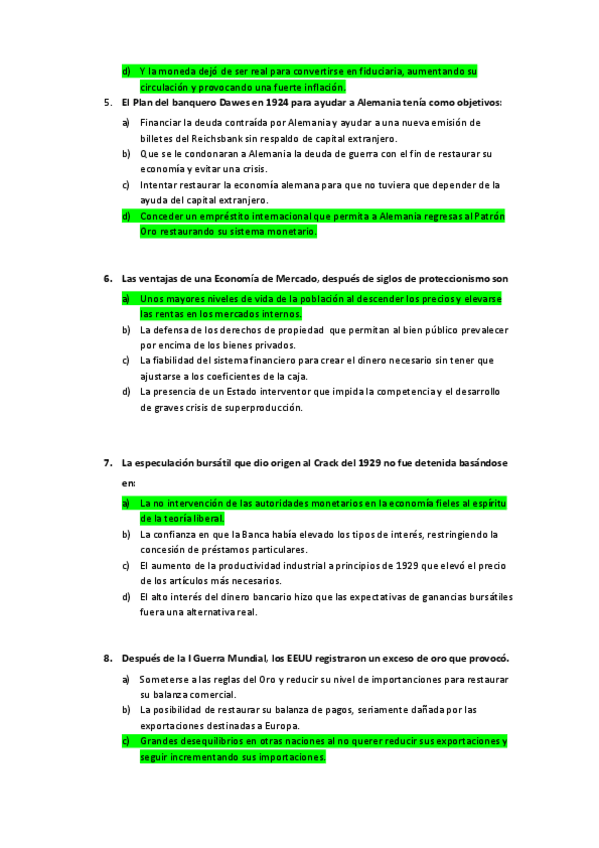 d) Y la moneda dejó de ser real para convertirse en fiduciaria, aumentando su circulación y provocando una fuerte inflación.

5. El Plan del banquero Dawes en 1924 para ayudar a Alemania tenía como objetivos:

a) Financiar la deuda contraída por Alemania y ayudar a una nueva emisión de billetes del Reichsbank sin respaldo de capital extranjero.
b) Que se le condonaran a Alemania la deuda de guerra con el fin de restaurar su economía y evitar una crisis.
c) Intentar restaurar la economía alemana para que no tuviera que depender de la ayuda del capital extranjero.
d) Conceder un empréstito internacional que permita a Alemania regresas al Patrón Oro restaurando su sistema monetario.

6. Las ventajas de una Economía de Mercado, después de siglos de proteccionismo son

a) Unos mayores niveles de vida de la población al descender los precios y elevarse las rentas en los mercados internos.
b) La defensa de los derechos de propiedad que permitan al bien público prevalecer por encima de los bienes privados.
c) La fiabilidad del sistema financiero para crear el dinero necesario sin tener que ajustarse a los coeficientes de la caja.
d) La presencia de un Estado interventor que impida la competencia y el desarrollo de graves crisis de superproducción.

7. La especulación bursátil que dio origen al Crack del 1929 no fue detenida basándose en:

a) La no intervención de las autoridades monetarios en la economía fieles al espíritu de la teoría liberal.
b) La confianza en que la Banca había elevado los tipos de interés, restringiendo la concesión de préstamos particulares.
c) El aumento de la productividad industrial a principios de 1929 que elevó el precio de los artículos más necesarios.
d) El alto interés del dinero bancario hizo que las expectativas de ganancias bursátiles fuera una alternativa real.

8. Después de la I Guerra Mundial, los EEUU registraron un exceso de oro que provocó.

a) Someterse a las reglas del Oro y reducir su nivel de importanciones para restaurar su balanza comercial.
b) La posibilidad de restaurar su balanza de pagos, seriamente dañada por las exportaciones destinadas a Europa.
c) Grandes desequilibrios en otras naciones al no querer reducir sus exportaciones y seguir incrementando sus importaciones.